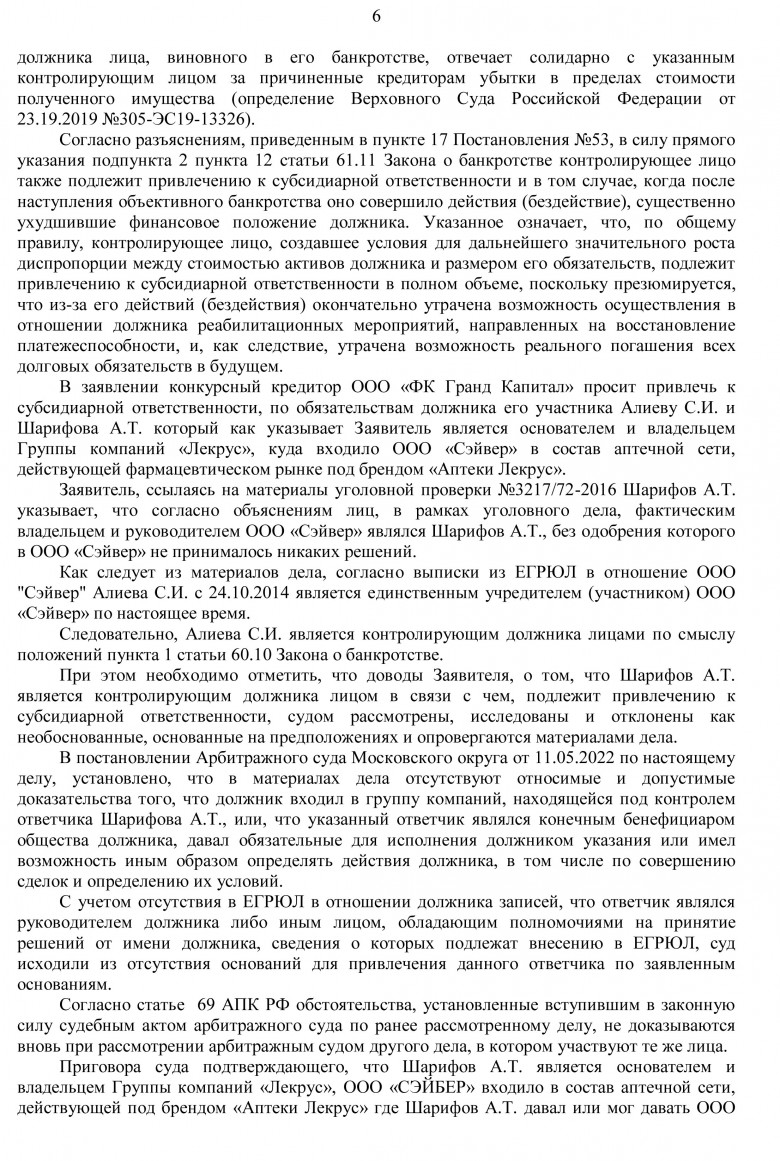 6

должника лица, виновного в его банкротстве, отвечает солидарно с указанным контролирующим лицом за причиненные кредиторам убытки в пределах стоимости полученного имущества (определение Верховного Суда Российской Федерации от 23.19.2019 №305-ЭС19-13326).

Согласно разъяснениям, приведенным в пункте 17 Постановления №53, в силу прямого указания подпункта 2 пункта 12 статьи 61.11 Закона о банкротстве контролирующее лицо также подлежит привлечению к субсидиарной ответственности и в том случае, когда после наступления объективного банкротства оно совершило действия (бездействие), существенно ухудшившие финансовое положение должника. Указанное означает, что, по общему правилу, контролирующее лицо, создавшее условия для дальнейшего значительного роста диспропорции между стоимостью активов должника и размером его обязательств, подлежит привлечению к субсидиарной ответственности в полном объеме, поскольку презюмируется, что из-за его действий (бездействия) окончательно утрачена возможность осуществления в отношении должника реабилитационных мероприятий, направленных на восстановление платежеспособности, и, как следствие, утрачена возможность реального погашения всех долговых обязательств в будущем.

В заявлении конкурсный кредитор ООО «ФК Гранд Капитал» просит привлечь к субсидиарной ответственности, по обязательствам должника его участника Алиеву С.И. и Шарифова А.Т. который как указывает Заявитель является основателем и владельцем Группы компаний «Лекрус», куда входило ООО «Сэйвер» в состав аптечной сети, действующей фармацевтическом рынке под брендом «Аптеки Лекрус».

Заявитель, ссылаясь на материалы уголовной проверки №3217/72-2016 Шарифов А.Т. указывает, что согласно объяснениям лиц, в рамках уголовного дела, фактическим владельцем и руководителем ООО «Сэйвер» являлся Шарифов А.Т., без одобрения которого в ООО «Сэйвер» не принималось никаких решений.

Как следует из материалов дела, согласно выписки из ЕГРЮЛ в отношение ООО "Сэйвер" Алиева С.И. с 24.10.2014 является единственным учредителем (участником) ООО «Сэйвер» по настоящее время.

Следовательно, Алиева С.И. является контролирующим должника лицами по смыслу положений пункта 1 статьи 60.10 Закона о банкротстве.

При этом необходимо отметить, что доводы Заявителя, о том, что Шарифов А.Т. является контролирующим должника лицом в связи с чем, подлежит привлечению к субсидиарной ответственности, судом рассмотрены, исследованы и отклонены как необоснованные, основанные на предположениях и опровергаются материалами дела.

В постановлении Арбитражного суда Московского округа от 11.05.2022 по настоящему делу, установлено, что в материалах дела отсутствуют относимые и допустимые доказательства того, что должник входил в группу компаний, находящейся под контролем ответчика Шарифова А.Т., или, что указанный ответчик являлся конечным бенефициаром общества должника, давал обязательные для исполнения должником указания или имел возможность иным образом определять действия должника, в том числе по совершению сделок и определению их условий.

С учетом отсутствия в ЕГРЮЛ в отношении должника записей, что ответчик являлся руководителем должника либо иным лицом, обладающим полномочиями на принятие решений от имени должника, сведения о которых подлежат внесению в ЕГРЮЛ, суд исходили из отсутствия оснований для привлечения данного ответчика по заявленным основаниям.

Согласно статье 69 АПК РФ обстоятельства, установленные вступившим в законную силу судебным актом арбитражного суда по ранее рассмотренному делу, не доказываются вновь при рассмотрении арбитражным судом другого дела, в котором участвуют те же лица.

Приговора суда подтверждающего, что Шарифов А.Т. является основателем и владельцем Группы компаний «Лекрус», ООО «СЭЙБЕР» входило в состав аптечной сети, действующей под брендом «Аптеки Лекрус» где Шарифов А.Т. давал или мог давать ООО